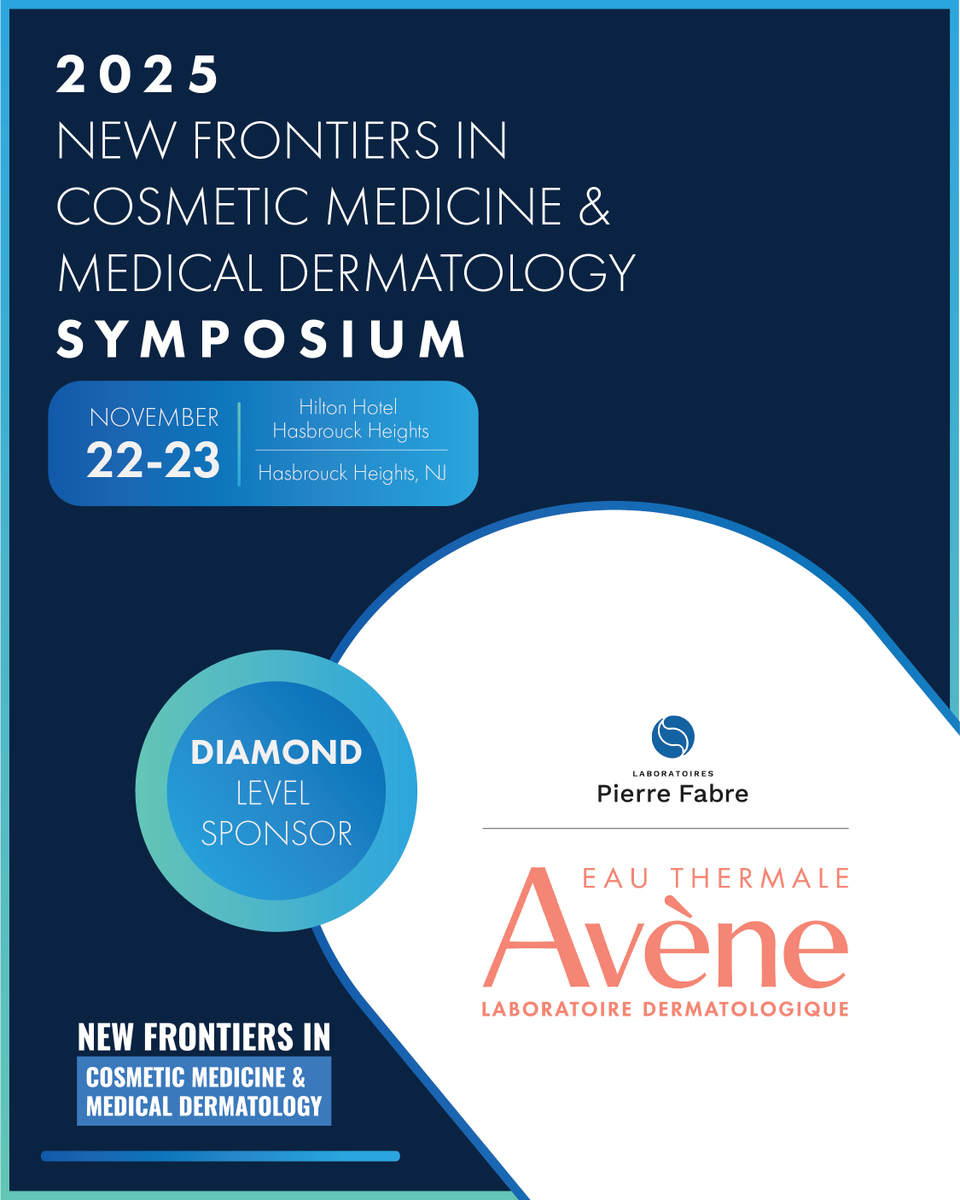 2025
NEW FRONTIERS IN COSMETIC MEDICINE & MEDICAL DERMATOLOGY
SYMPOSIUM

NOVEMBER
22-23

Hilton Hotel
Hasbrouck Heights

Hasbrouck Heights, NJ

DIAMOND
LEVEL
SPONSOR

LABORATOIRES
Pierre Fabre

EAU THERMALE
Avène
LABORATOIRE DERMATOLOGIQUE

NEW FRONTIERS IN
COSMETIC MEDICINE &
MEDICAL DERMATOLOGY